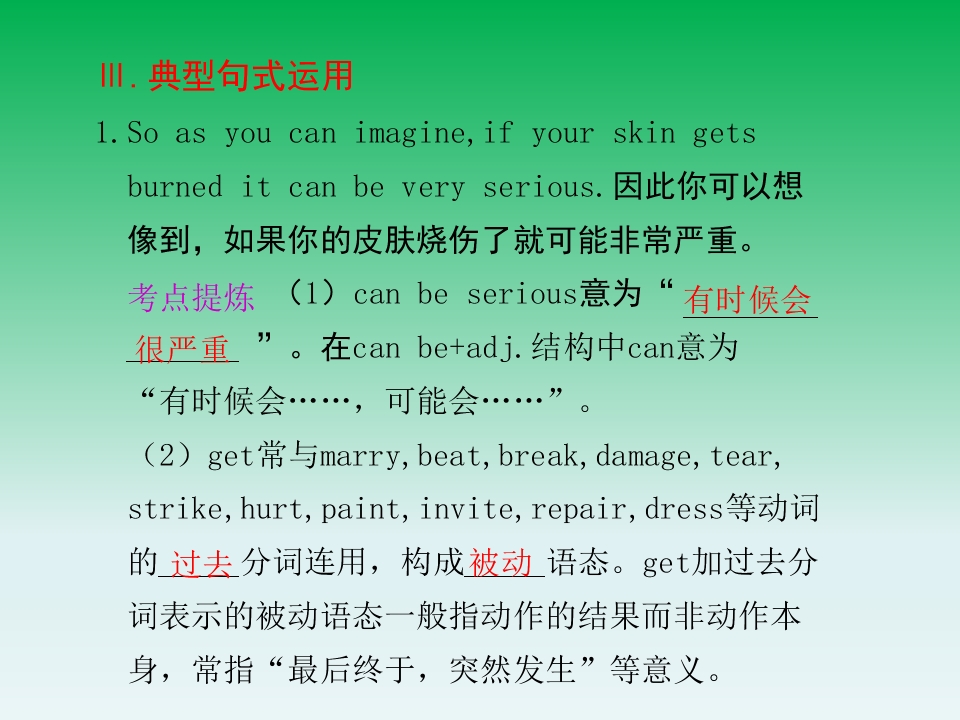 Ⅲ.典型句式运用

1.So as you can imagine,if your skin gets burned it can be very serious.因此你可以想像到，如果你的皮肤烧伤了就可能非常严重。

考点提炼 （1）can be serious意为“有时候会很严重”。在can be+adj.结构中can意为“有时候会……，可能会……”。

（2）get常与marry,beat,break,damage,tear,strike,hurt,paint,invite,repair,dress等动词的过去分词连用，构成被动语态。get加过去分词表示的被动语态一般指动作的结果而非动作本身，常指“最后终于，突然发生”等意义。